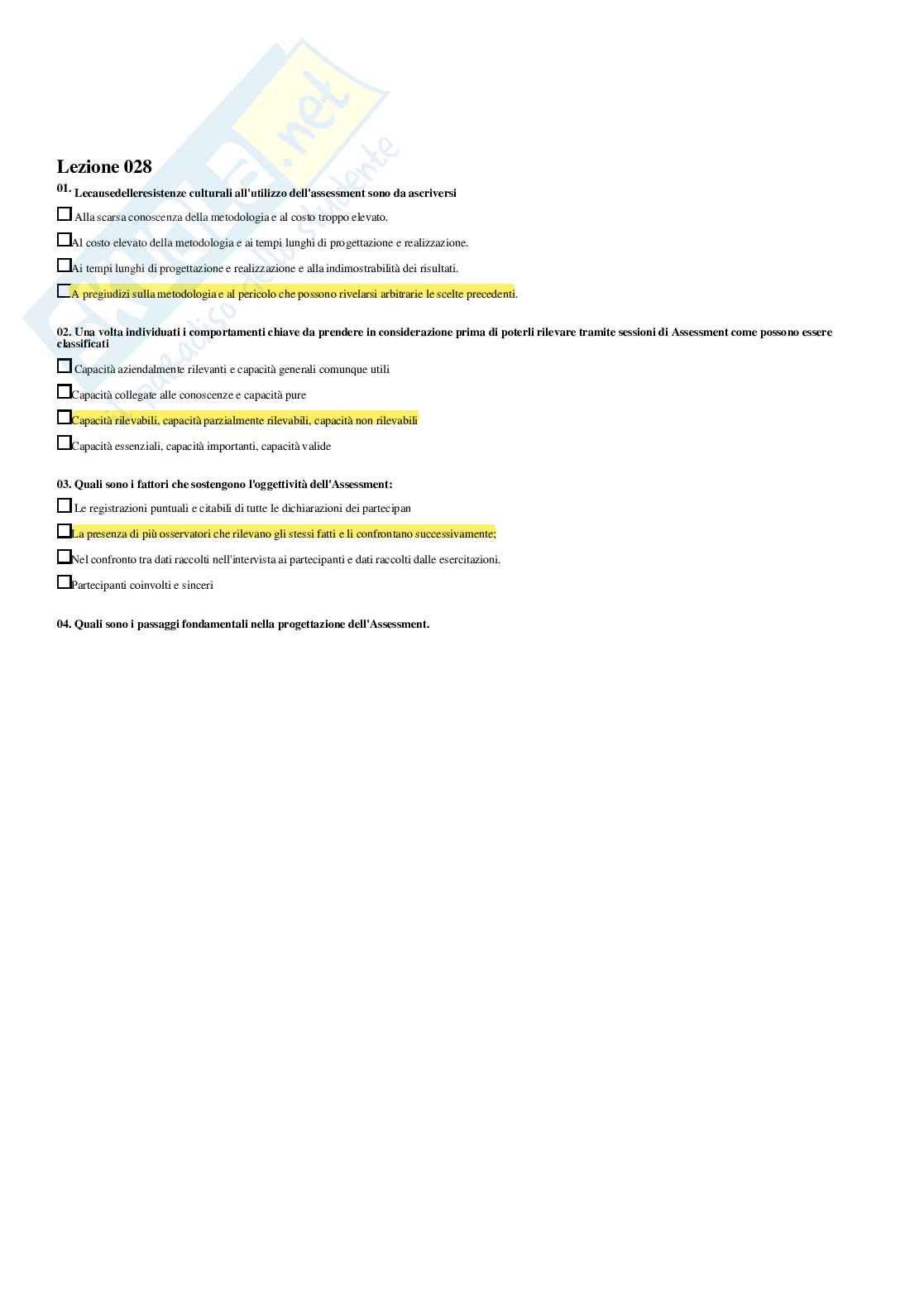 Skuola.net
il paradiso dello studente

Lezione 028

01. Lecausedelleresistenze culturali all'utilizzo dell'assessment sono da ascriversi

☐ Alla scarsa conoscenza della metodologia e al costo troppo elevato.

☐ Al costo elevato della metodologia e ai tempi lunghi di progettazione e realizzazione.

☐ Ai tempi lunghi di progettazione e realizzazione e alla indimostrabilità dei risultati.

☐ A pregiudizi sulla metodologia e al pericolo che possono rivelarsi arbitrarie le scelte precedenti.

02. Una volta individuati i comportamenti chiave da prendere in considerazione prima di poterli rilevare tramite sessioni di Assessment come possono essere classificati

☐ Capacità aziendalmente rilevanti e capacità generali comunque utili

☐ Capacità collegate alle conoscenze e capacità pure

☐ Capacità rilevabili, capacità parzialmente rilevabili, capacità non rilevabili

☐ Capacità essenziali, capacità importanti, capacità valide

03. Quali sono i fattori che sostengono l'oggettività dell'Assessment:

☐ Le registrazioni puntuali e citabili di tutte le dichiarazioni dei partecipan

☐ La presenza di più osservatori che rilevano gli stessi fatti e li confrontano successivamente;

☐ Nel confronto tra dati raccolti nell'intervista ai partecipanti e dati raccolti dalle esercitazioni.

☐ Partecipanti coinvolti e sinceri

04. Quali sono i passaggi fondamentali nella progettazione dell'Assessment.